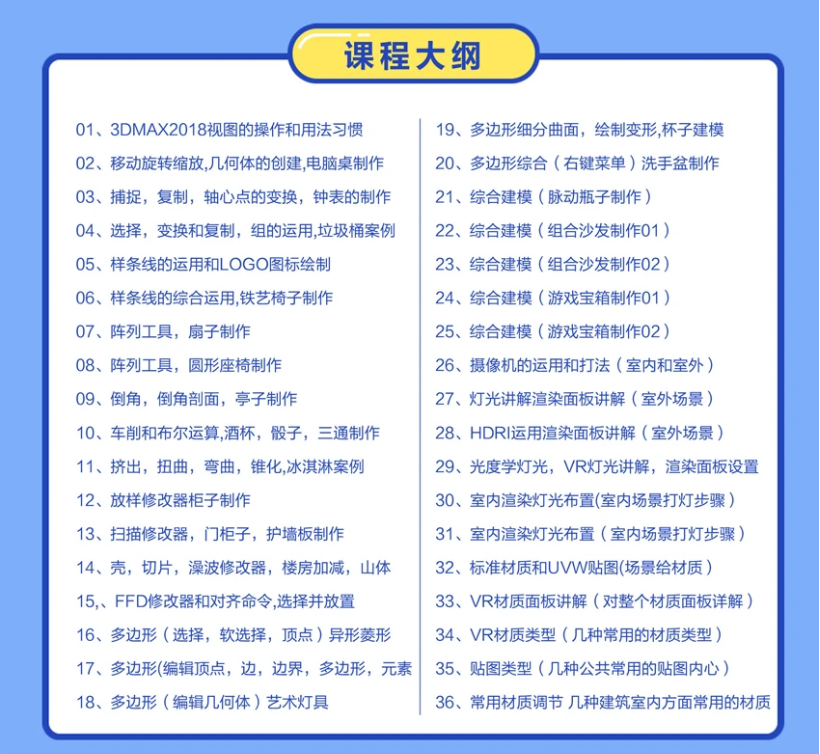 课程大纲

01、3DMAX2018视图的操作和用法习惯
02、移动旋转缩放,几何体的创建,电脑桌制作
03、捕捉，复制，轴心点的变换，钟表的制作
04、选择，变换和复制，组的运用,垃圾桶案例
05、样条线的运用和LOGO图标绘制
06、样条线的综合运用,铁艺椅子制作
07、阵列工具，扇子制作
08、阵列工具，圆形座椅制作
09、倒角，倒角剖面，亭子制作
10、车削和布尔运算,酒杯，骰子，三通制作
11、挤出，扭曲，弯曲，锥化,冰淇淋案例
12、放样修改器柜子制作
13、扫描修改器，门柜子，护墙板制作
14、壳，切片，澡波修改器，楼房加减，山体
15,、FFD修改器和对齐命令,选择并放置
16、多边形（选择，软选择，顶点）异形菱形
17、多边形(编辑顶点，边，边界，多边形，元素
18、多边形（编辑几何体）艺术灯具

19、多边形细分曲面，绘制变形,杯子建模
20、多边形综合（右键菜单）洗手盆制作
21、综合建模（脉动瓶子制作）
22、综合建模（组合沙发制作01）
23、综合建模（组合沙发制作02）
24、综合建模（游戏宝箱制作01）
25、综合建模（游戏宝箱制作02）
26、摄像机的运用和打法（室内和室外）
27、灯光讲解渲染面板讲解（室外场景）
28、HDRI运用渲染面板讲解（室外场景）
29、光度学灯光，VR灯光讲解，渲染面板设置
30、室内渲染灯光布置(室内场景打灯步骤）
31、室内渲染灯光布置（室内场景打灯步骤）
32、标准材质和UVW贴图(场景给材质）
33、VR材质面板讲解（对整个材质面板详解）
34、VR材质类型（几种常用的材质类型）
35、贴图类型（几种公共常用的贴图内心）
36、常用材质调节 几种建筑室内方面常用的材质